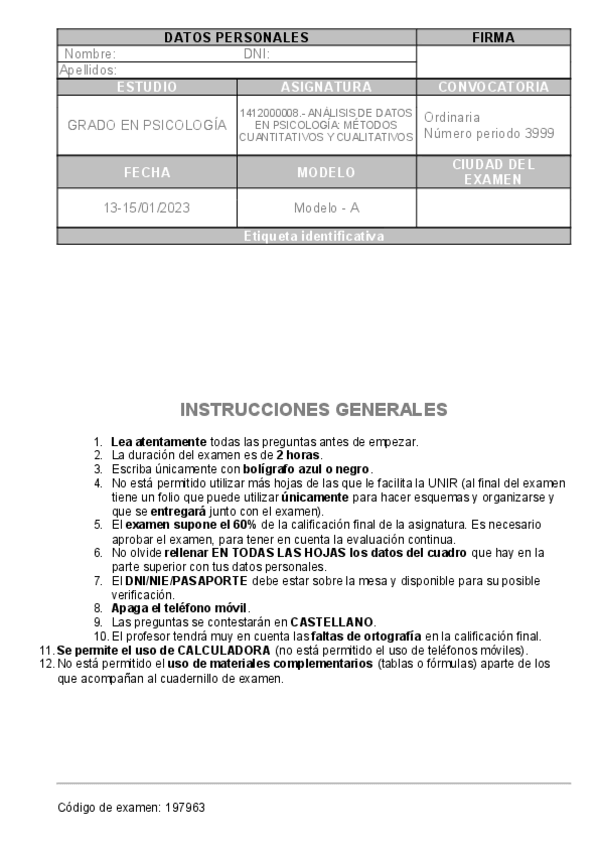 | DATOS PERSONALES | | FIRMA |
|---|---|---|
| Nombre: DNI: | | |
| Apellidos: | | |
| ESTUDIO | ASIGNATURA | CONVOCATORIA |
| GRADO EN PSICOLOGÍA | 1412000008.- ANÁLISIS DE DATOS EN PSICOLOGÍA: MÉTODOS CUANTITATIVOS Y CUALITATIVOS | Ordinaria Número periodo 3999 |
| FECHA | MODELO | CIUDAD DEL EXAMEN |
| 13-15/01/2023 | Modelo - A | |
| Etiqueta identificativa | | |

INSTRUCCIONES GENERALES

1. Lea atentamente todas las preguntas antes de empezar.
2. La duración del examen es de 2 horas.
3. Escriba únicamente con bolígrafo azul o negro.
4. No está permitido utilizar más hojas de las que le facilita la UNIR (al final del examen tiene un folio que puede utilizar únicamente para hacer esquemas y organizarse y que se entregará junto con el examen).
5. El examen supone el 60% de la calificación final de la asignatura. Es necesario aprobar el examen, para tener en cuenta la evaluación continua.
6. No olvide rellenar EN TODAS LAS HOJAS los datos del cuadro que hay en la parte superior con tus datos personales.
7. El DNI/NIE/PASAPORTE debe estar sobre la mesa y disponible para su posible verificación.
8. Apaga el teléfono móvil.
9. Las preguntas se contestarán en CASTELLANO.
10. El profesor tendrá muy en cuenta las faltas de ortografía en la calificación final.
11. Se permite el uso de CALCULADORA (no está permitido el uso de teléfonos móviles).
12. No está permitido el uso de materiales complementarios (tablas o fórmulas) aparte de los que acompañan al cuadernillo de examen.

Código de examen: 197963